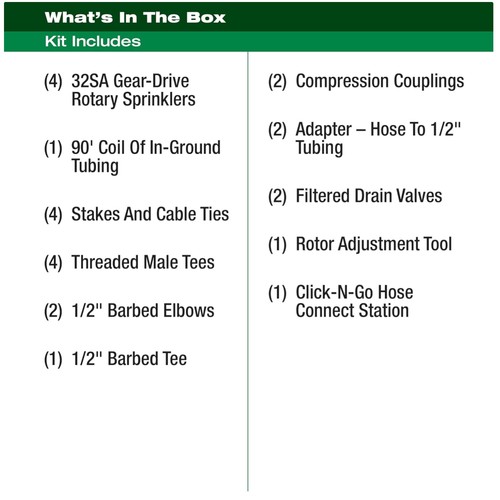 What's In The Box

Kit Includes

(4) 32SA Gear-Drive Rotary Sprinklers

(1) 90' Coil Of In-Ground Tubing

(4) Stakes And Cable Ties

(4) Threaded Male Tees

(2) 1/2" Barbed Elbows

(1) 1/2" Barbed Tee

(2) Compression Couplings

(2) Adapter – Hose To 1/2" Tubing

(2) Filtered Drain Valves

(1) Rotor Adjustment Tool

(1) Click-N-Go Hose Connect Station